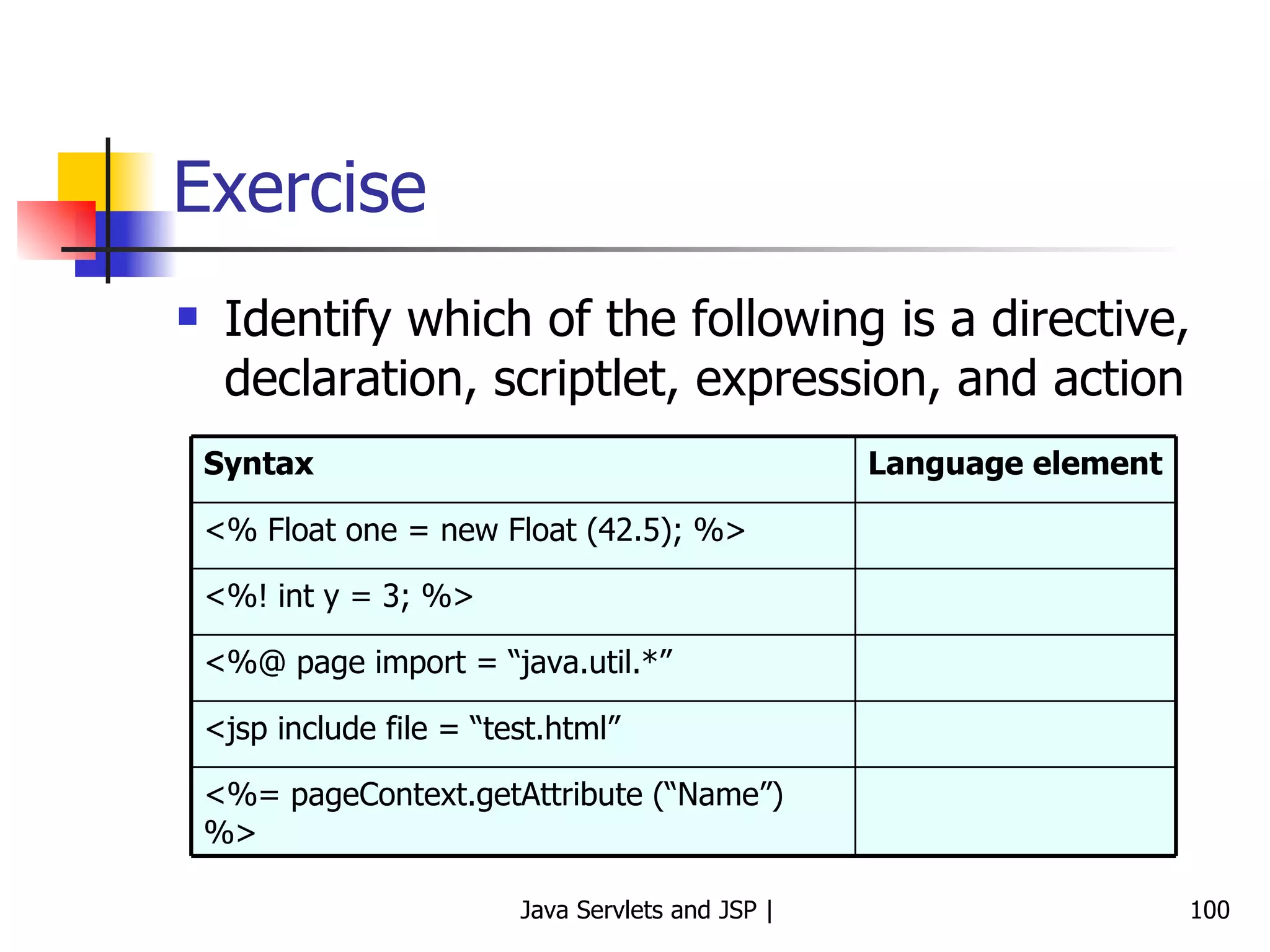 Exercise

Identify which of the following is a directive, declaration, scriptlet, expression, and action

| Syntax | Language element |
|---|---|
| <% Float one = new Float (42.5); %> | |
| <%! int y = 3; %> | |
| <%@ page import = “java.util.*” | |
| <jsp include file = “test.html” | |
| <%= pageContext.getAttribute (“Name”) %> | |

Java Servlets and JSP |

100